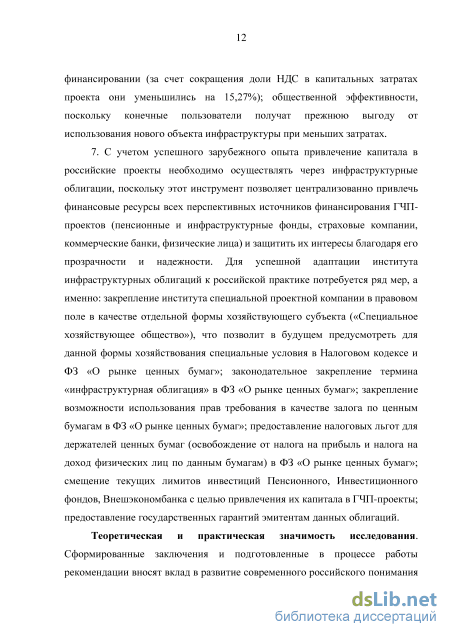 12

финансировании (за счет сокращения доли НДС в капитальных затратах проекта они уменьшились на 15,27%); общественной эффективности, поскольку конечные пользователи получат прежнюю выгоду от использования нового объекта инфраструктуры при меньших затратах.

7. С учетом успешного зарубежного опыта привлечение капитала в российские проекты необходимо осуществлять через инфраструктурные облигации, поскольку этот инструмент позволяет централизованно привлечь финансовые ресурсы всех перспективных источников финансирования ГЧП-проектов (пенсионные и инфраструктурные фонды, страховые компании, коммерческие банки, физические лица) и защитить их интересы благодаря его прозрачности и надежности. Для успешной адаптации института инфраструктурных облигаций к российской практике потребуется ряд мер, а именно: закрепление института специальной проектной компании в правовом поле в качестве отдельной формы хозяйствующего субъекта («Специальное хозяйствующее общество»), что позволит в будущем предусмотреть для данной формы хозяйствования специальные условия в Налоговом кодексе и ФЗ «О рынке ценных бумаг»; законодательное закрепление термина «инфраструктурная облигация» в ФЗ «О рынке ценных бумаг»; закрепление возможности использования прав требования в качестве залога по ценным бумагам в ФЗ «О рынке ценных бумаг»; предоставление налоговых льгот для держателей ценных бумаг (освобождение от налога на прибыль и налога на доход физических лиц по данным бумагам) в ФЗ «О рынке ценных бумаг»; смещение текущих лимитов инвестиций Пенсионного, Инвестиционного фондов, Внешэкономбанка с целью привлечения их капитала в ГЧП-проекты; предоставление государственных гарантий эмитентам данных облигаций.

**Теоретическая и практическая значимость исследования**. Сформированные заключения и подготовленные в процессе работы рекомендации вносят вклад в развитие современного российского понимания

dsLib.net
библиотека диссертаций